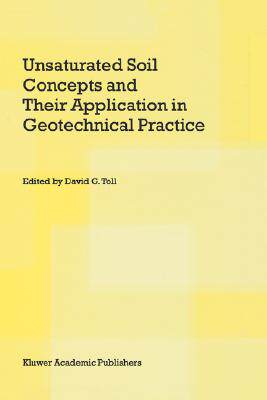 Unsaturated Soil Concepts and Their Application in Geotechnical Practice

Edited by David G. Toll

Kluwer Academic Publishers